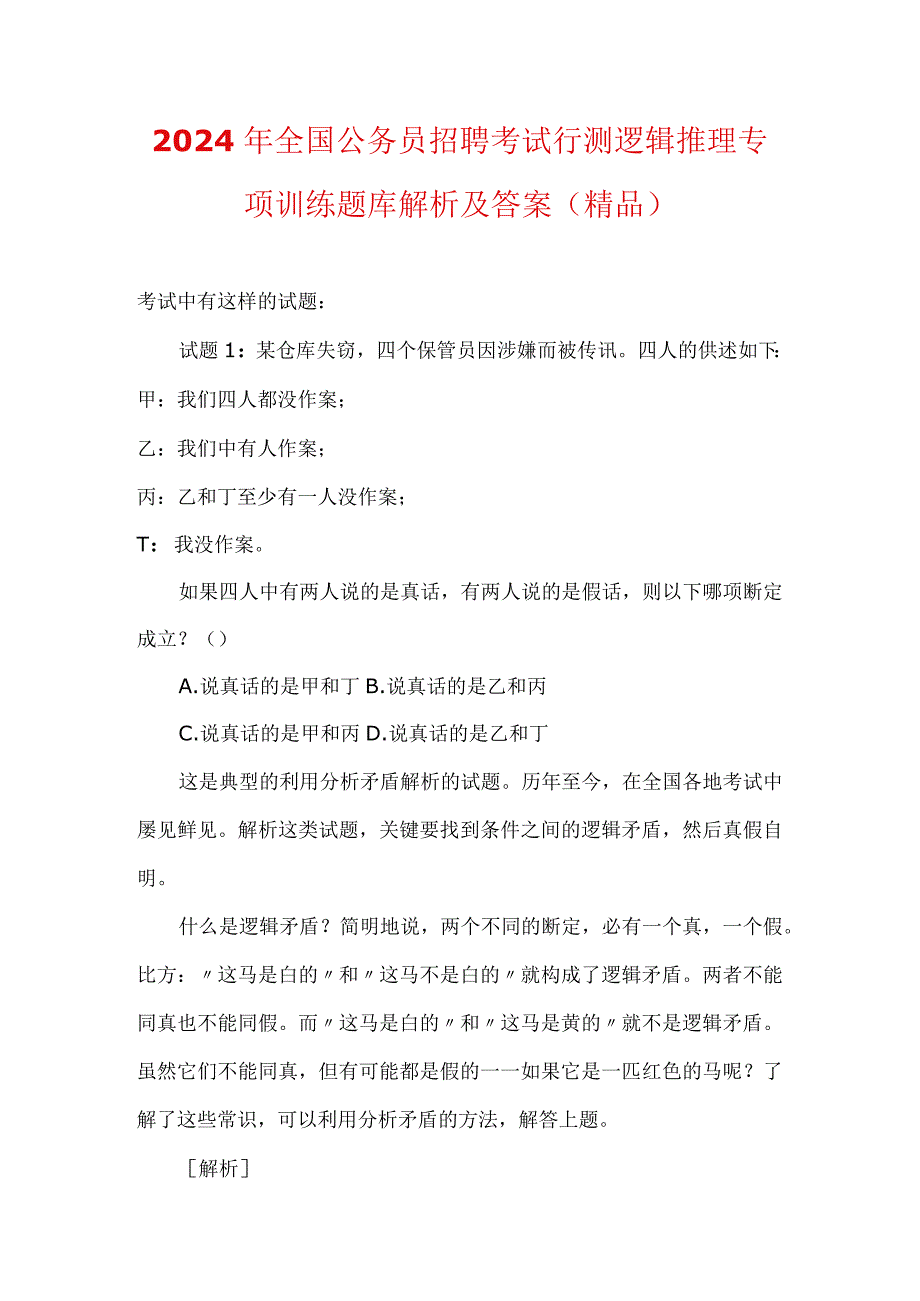 2024年全国公务员招聘考试行测逻辑推理专项训练题库解析及答案（精品）

考试中有这样的试题：

试题1：某仓库失窃，四个保管员因涉嫌而被传讯。四人的供述如下：

甲：我们四人都没作案；

乙：我们中有人作案；

丙：乙和丁至少有一人没作案；

T：我没作案。

如果四人中有两人说的是真话，有两人说的是假话，则以下哪项断定成立？（）

A.说真话的是甲和丁 B.说真话的是乙和丙

C.说真话的是甲和丙 D.说真话的是乙和丁

这是典型的利用分析矛盾解析的试题。历年至今，在全国各地考试中屡见鲜见。解析这类试题，关键要找到条件之间的逻辑矛盾，然后真假自明。

什么是逻辑矛盾？简明地说，两个不同的断定，必有一个真，一个假。比方：〃这马是白的〃和〃这马不是白的〃就构成了逻辑矛盾。两者不能同真也不能同假。而〃这马是白的〃和〃这马是黄的〃就不是逻辑矛盾。虽然它们不能同真，但有可能都是假的一一如果它是一匹红色的马呢？了解了这些常识，可以利用分析矛盾的方法，解答上题。

［解析］